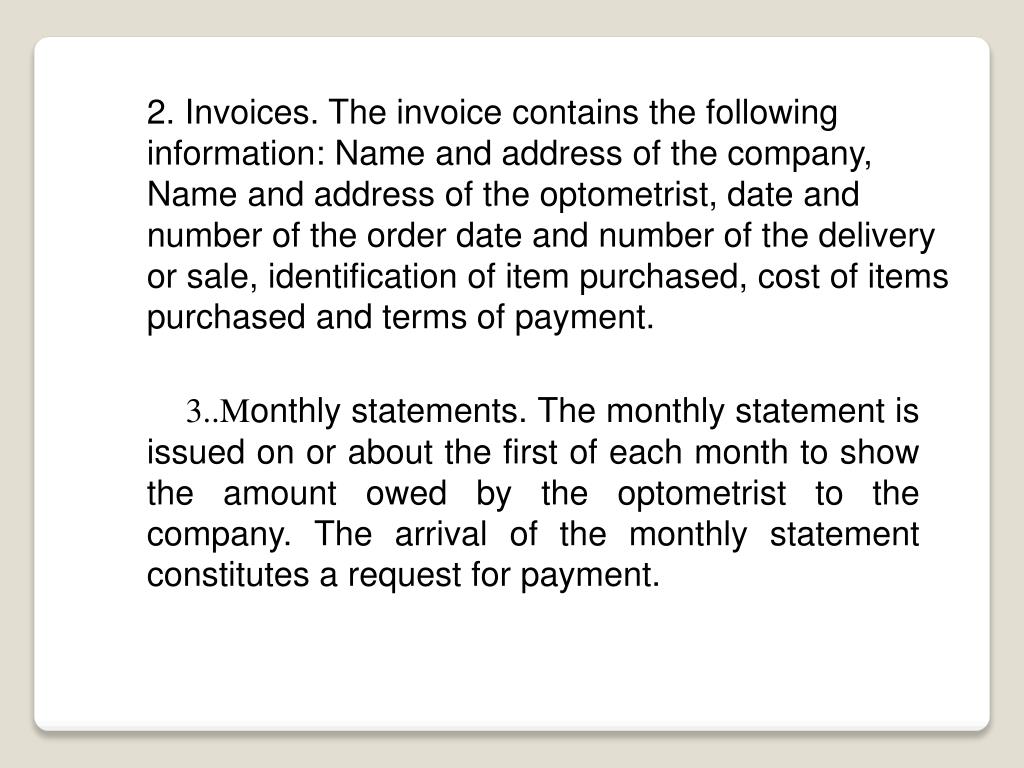 2. Invoices. The invoice contains the following information: Name and address of the company, Name and address of the optometrist, date and number of the order date and number of the delivery or sale, identification of item purchased, cost of items purchased and terms of payment.

3..Monthly statements. The monthly statement is issued on or about the first of each month to show the amount owed by the optometrist to the company. The arrival of the monthly statement constitutes a request for payment.